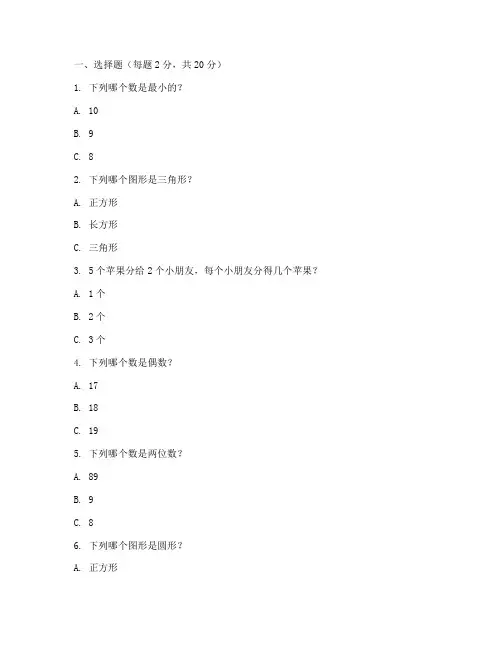 一、选择题（每题 2 分，共 20 分）

1. 下列哪个数是最小的？

A. 10

B. 9

C. 8

2. 下列哪个图形是三角形？

A. 正方形

B. 长方形

C. 三角形

3. 5 个苹果分给 2 个小朋友，每个小朋友分得几个苹果？

A. 1 个

B. 2 个

C. 3 个

4. 下列哪个数是偶数？

A. 17

B. 18

C. 19

5. 下列哪个数是两位数？

A. 89

B. 9

C. 8

6. 下列哪个图形是圆形？

A. 正方形